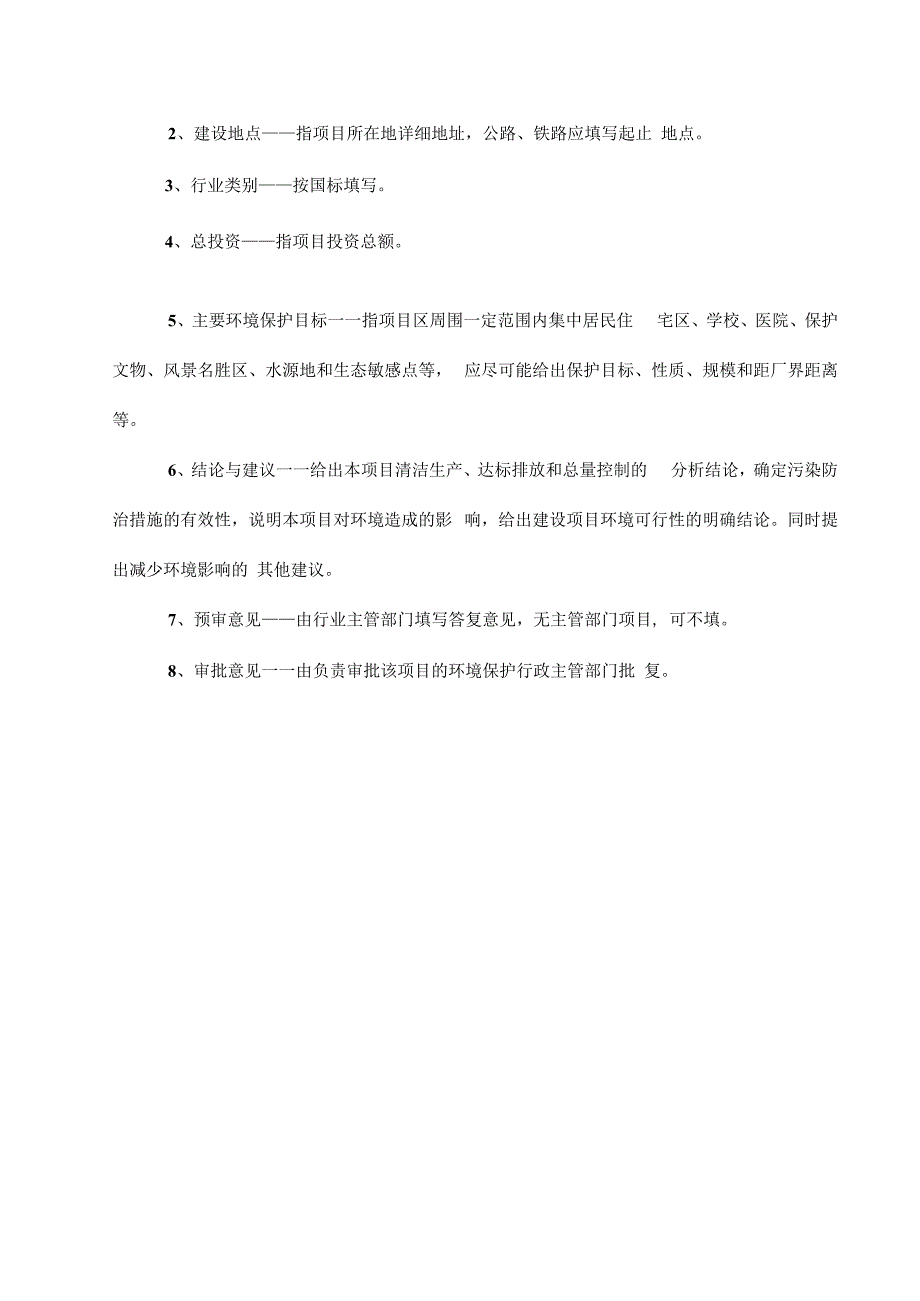 2、建设地点——指项目所在地详细地址，公路、铁路应填写起止 地点。

3、行业类别——按国标填写。

4、总投资——指项目投资总额。

5、主要环境保护目标一一指项目区周围一定范围内集中居民住 宅区、学校、医院、保护文物、风景名胜区、水源地和生态敏感点等， 应尽可能给出保护目标、性质、规模和距厂界距离等。

6、结论与建议一一给出本项目清洁生产、达标排放和总量控制的 分析结论，确定污染防治措施的有效性，说明本项目对环境造成的影 响，给出建设项目环境可行性的明确结论。同时提出减少环境影响的 其他建议。

7、预审意见——由行业主管部门填写答复意见，无主管部门项目，可不填。

8、审批意见一一由负责审批该项目的环境保护行政主管部门批 复。